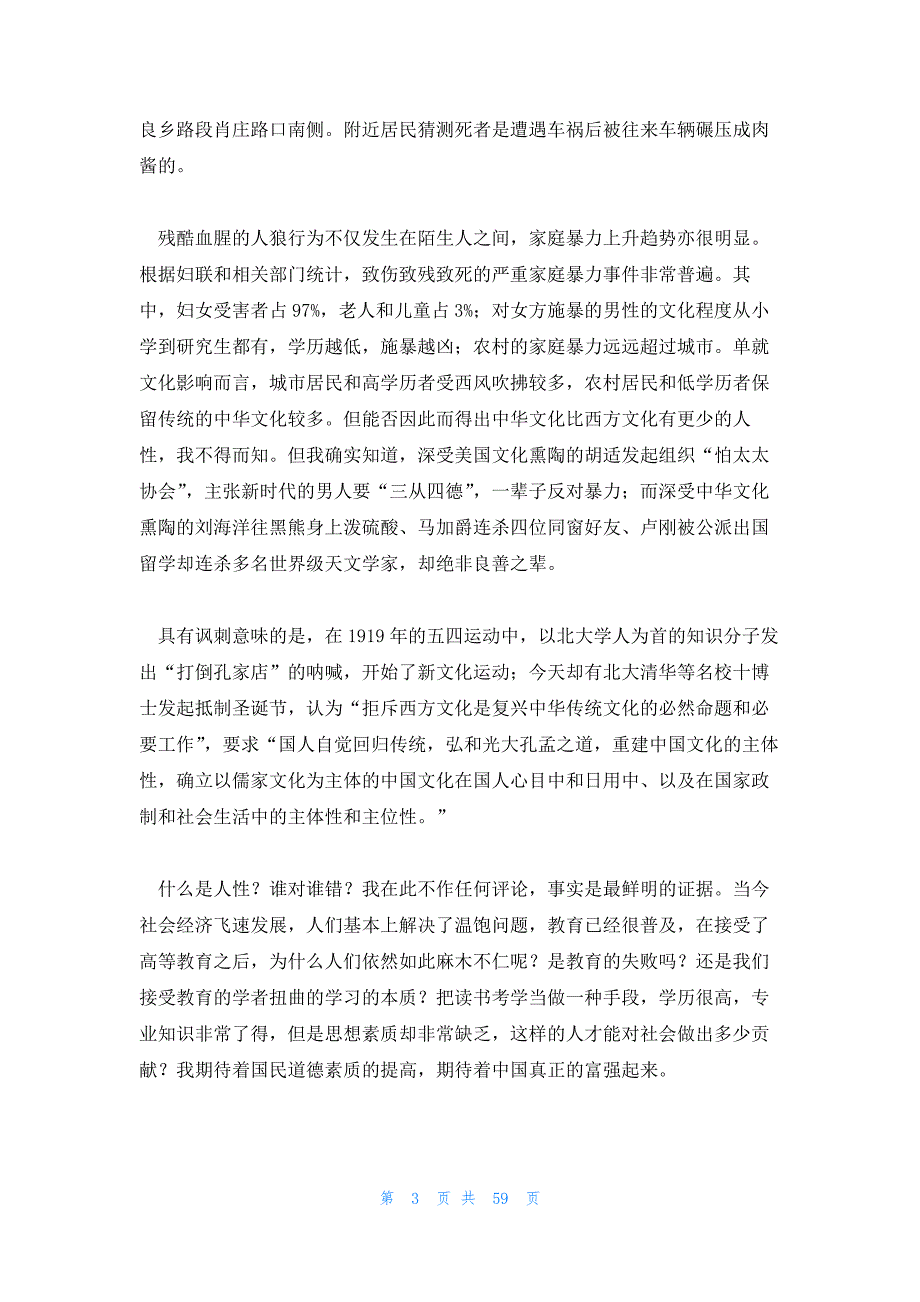 良乡路段肖庄路口南侧。附近居民猜测死者是遭遇车祸后被往来车辆碾压成肉酱的。

残酷血腥的人狼行为不仅发生在陌生人之间，家庭暴力上升趋势亦很明显。根据妇联和相关部门统计，致伤致残致死的严重家庭暴力事件非常普遍。其中，妇女受害者占 97%，老人和儿童占 3%；对女方施暴的男性的文化程度从小学到研究生都有，学历越低，施暴越凶；农村的家庭暴力远远超过城市。单就文化影响而言，城市居民和高学历者受西风吹拂较多，农村居民和低学历者保留传统的中华文化较多。但能否因此而得出中华文化比西方文化有更少的人性，我不得而知。但我确实知道，深受美国文化熏陶的胡适发起组织“怕太太协会”，主张新时代的男人要“三从四德”，一辈子反对暴力；而深受中华文化熏陶的刘海洋往黑熊身上泼硫酸、马加爵连杀四位同窗好友、卢刚被公派出国留学却连杀多名世界级天文学家，却绝非良善之辈。

具有讽刺意味的是，在 1919 年的五四运动中，以北大学人为首的知识分子发出“打倒孔家店”的呐喊，开始了新文化运动；今天却有北大清华等名校十博士发起抵制圣诞节，认为“拒斥西方文化是复兴中华传统文化的必然命题和必要工作”，要求“国人自觉回归传统，弘和光大孔孟之道，重建中国文化的主体性，确立以儒家文化为主体的中国文化在国人心目中和日用中、以及在国家政制和社会生活中的主体性和主位性。”

什么是人性？谁对谁错？我在此不作任何评论，事实是最鲜明的证据。当今社会经济飞速发展，人们基本上解决了温饱问题，教育已经很普及，在接受了高等教育之后，为什么人们依然如此麻木不仁呢？是教育的失败吗？还是我们接受教育的学者扭曲的学习的本质？把读书考学当做一种手段，学历很高，专业知识非常了得，但是思想素质却非常缺乏，这样的人才能对社会做出多少贡献？我期待着国民道德素质的提高，期待着中国真正的富强起来。

第 3 页 共 59 页